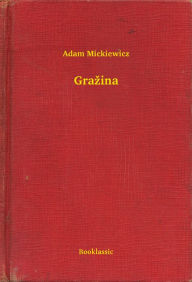 Adam Mickiewicz

Gražina

Booklassic